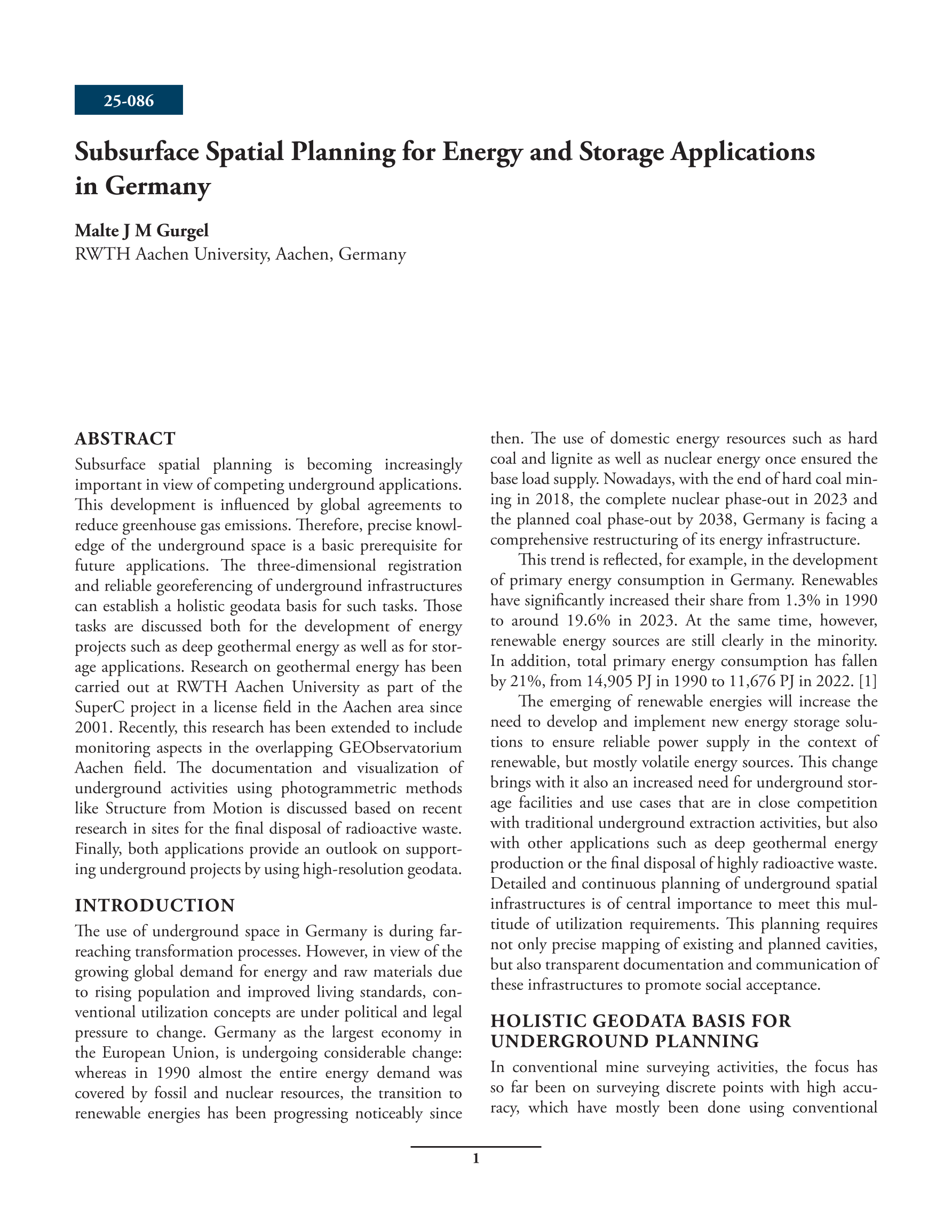 25-086

Subsurface Spatial Planning for Energy and Storage Applications in Germany

Malte J M Gurgel
RWTH Aachen University, Aachen, Germany

ABSTRACT

Subsurface spatial planning is becoming increasingly important in view of competing underground applications. This development is influenced by global agreements to reduce greenhouse gas emissions. Therefore, precise knowledge of the underground space is a basic prerequisite for future applications. The three-dimensional registration and reliable georeferencing of underground infrastructures can establish a holistic geodata basis for such tasks. Those tasks are discussed both for the development of energy projects such as deep geothermal energy as well as for storage applications. Research on geothermal energy has been carried out at RWTH Aachen University as part of the SuperC project in a license field in the Aachen area since 2001. Recently, this research has been extended to include monitoring aspects in the overlapping GEObservatorium Aachen field. The documentation and visualization of underground activities using photogrammetric methods like Structure from Motion is discussed based on recent research in sites for the final disposal of radioactive waste. Finally, both applications provide an outlook on supporting underground projects by using high-resolution geodata.

INTRODUCTION

The use of underground space in Germany is during far-reaching transformation processes. However, in view of the growing global demand for energy and raw materials due to rising population and improved living standards, conventional utilization concepts are under political and legal pressure to change. Germany as the largest economy in the European Union, is undergoing considerable change: whereas in 1990 almost the entire energy demand was covered by fossil and nuclear resources, the transition to renewable energies has been progressing noticeably since then. The use of domestic energy resources such as hard coal and lignite as well as nuclear energy once ensured the base load supply. Nowadays, with the end of hard coal mining in 2018, the complete nuclear phase-out in 2023 and the planned coal phase-out by 2038, Germany is facing a comprehensive restructuring of its energy infrastructure.

This trend is reflected, for example, in the development of primary energy consumption in Germany. Renewables have significantly increased their share from 1.3% in 1990 to around 19.6% in 2023. At the same time, however, renewable energy sources are still clearly in the minority. In addition, total primary energy consumption has fallen by 21%, from 14,905 PJ in 1990 to 11,676 PJ in 2022. [1]

The emerging of renewable energies will increase the need to develop and implement new energy storage solutions to ensure reliable power supply in the context of renewable, but mostly volatile energy sources. This change brings with it also an increased need for underground storage facilities and use cases that are in close competition with traditional underground extraction activities, but also with other applications such as deep geothermal energy production or the final disposal of highly radioactive waste. Detailed and continuous planning of underground spatial infrastructures is of central importance to meet this multitude of utilization requirements. This planning requires not only precise mapping of existing and planned cavities, but also transparent documentation and communication of these infrastructures to promote social acceptance.

HOLISTIC GEODATA BASIS FOR UNDERGROUND PLANNING

In conventional mine surveying activities, the focus has so far been on surveying discrete points with high accuracy, which have mostly been done using conventional

1